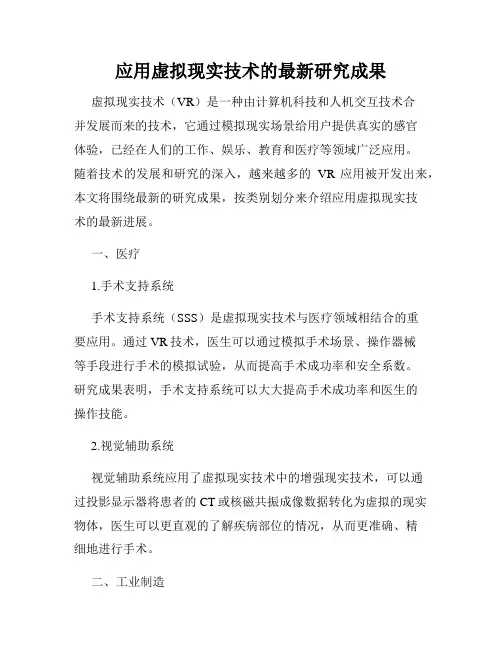 应用虚拟现实技术的最新研究成果

虚拟现实技术（VR）是一种由计算机科技和人机交互技术合并发展而来的技术，它通过模拟现实场景给用户提供真实的感官体验，已经在人们的工作、娱乐、教育和医疗等领域广泛应用。随着技术的发展和研究的深入，越来越多的 VR 应用被开发出来，本文将围绕最新的研究成果，按类别划分来介绍应用虚拟现实技术的最新进展。

一、医疗

1.手术支持系统

手术支持系统（SSS）是虚拟现实技术与医疗领域相结合的重要应用。通过 VR 技术，医生可以通过模拟手术场景、操作器械等手段进行手术的模拟试验，从而提高手术成功率和安全系数。研究成果表明，手术支持系统可以大大提高手术成功率和医生的操作技能。

2.视觉辅助系统

视觉辅助系统应用了虚拟现实技术中的增强现实技术，可以通过投影显示器将患者的 CT 或核磁共振成像数据转化为虚拟的现实物体，医生可以更直观的了解疾病部位的情况，从而更准确、精细地进行手术。

二、工业制造